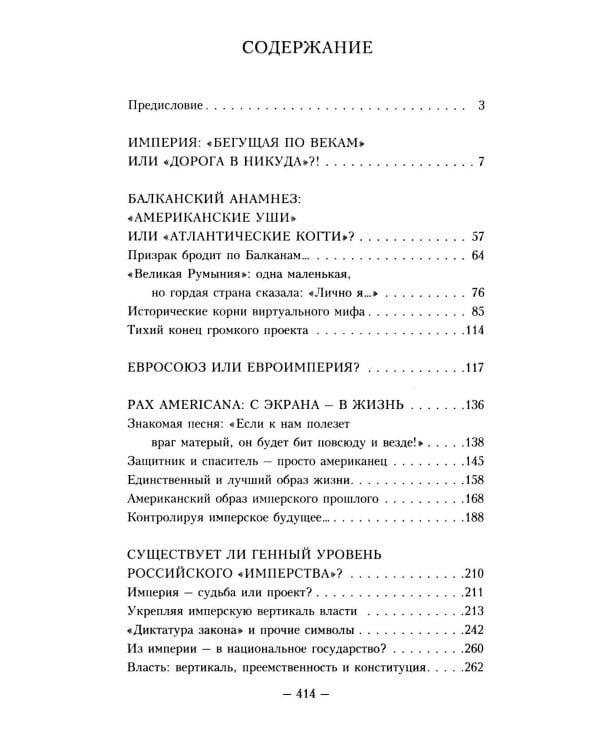 СОДЕРЖАНИЕ

Предисловие 3

ИМПЕРИЯ: «БЕГУЩАЯ ПО ВЕКАМ»
ИЛИ «ДОРОГА В НИКУДА»?! 7

БАЛКАНСКИЙ АНАМНЕЗ:
«АМЕРИКАНСКИЕ УШИ»
ИЛИ «АТЛАНТИЧЕСКИЕ КОГТИ»? 57
Призрак бродит по Балканам... 64
«Великая Румыния»: одна маленькая,
но гордая страна сказала: «Лично я...» 76
Исторические корни виртуального мифа 85
Тихий конец громкого проекта 114

ЕВРОСОЮЗ ИЛИ ЕВРОИМПЕРИЯ? 117

PAX AMERICANA: С ЭКРАНА – В ЖИЗНЬ 136
Знакомая песня: «Если к нам полезет
враг матерый, он будет бит повсюду и везде!» 138
Защитник и спаситель – просто американец 145
Единственный и лучший образ жизни 158
Американский образ имперского прошлого 168
Контролируя имперское будущее... 188

СУЩЕСТВУЕТ ЛИ ГЕННЫЙ УРОВЕНЬ
РОССИЙСКОГО «ИМПЕРСТВА»? 210
Империя – судьба или проект? 211
Укрепляя имперскую вертикаль власти 213
«Диктатура закона» и прочие символы 242
Из империи – в национальное государство? 260
Власть: вертикаль, преемственность и конституция 262

– 414 –